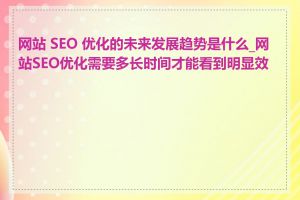 网站 SEO 优化的未来发展趋势是什么_网站SEO优化需要多长时间才能看到明显效